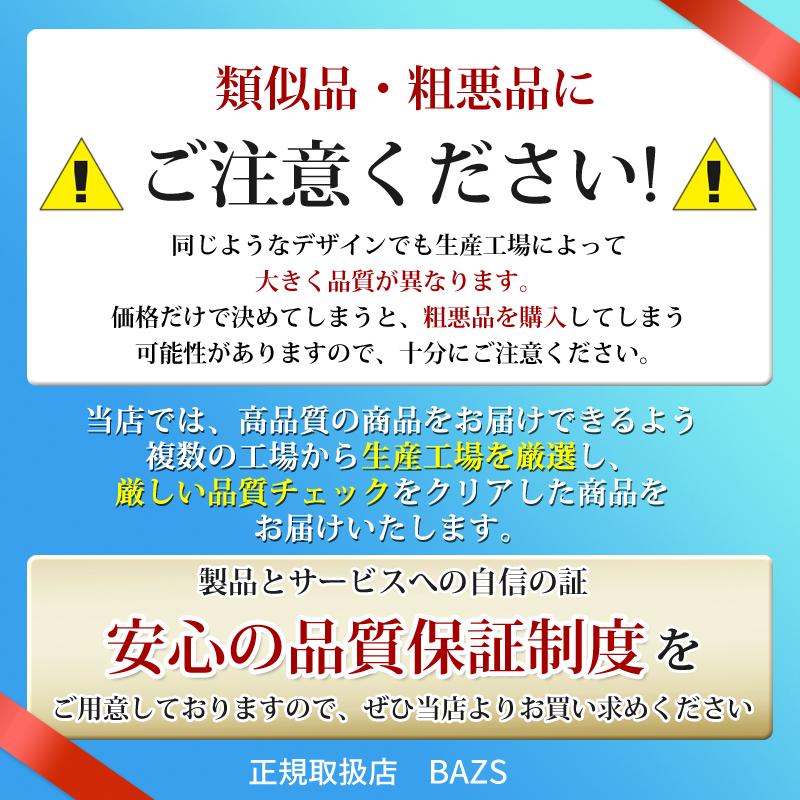 類似品・粗悪品に

ご注意ください!

同じようなデザインでも生産工場によって
大きく品質が異なります。
価格だけで決めてしまうと、粗悪品を購入してしまう
可能性がありますので、十分にご注意ください。

当店では、高品質の商品をお届けできるよう
複数の工場から生産工場を厳選し、
厳しい品質チェックをクリアした商品を
お届けいたします。

製品とサービスへの自信の証

安心の品質保証制度を

ご用意しておりますので、ぜひ当店よりお買い求めください

正規取扱店　BAZS